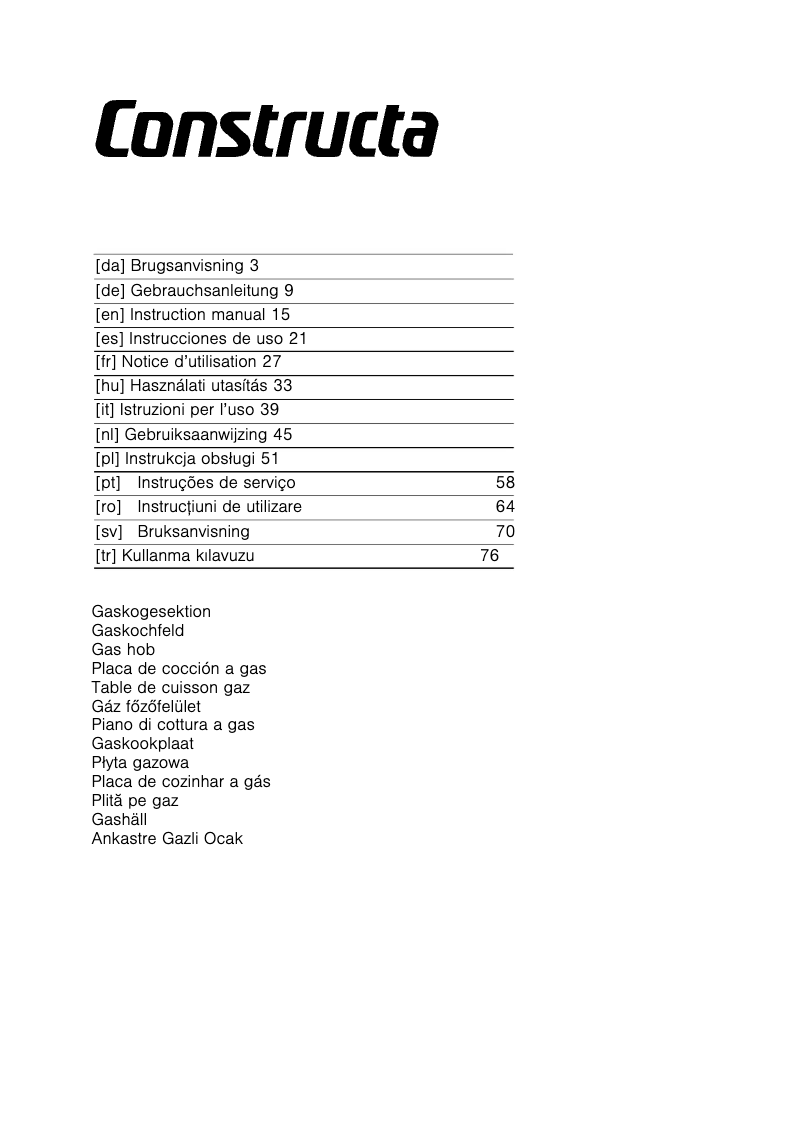 Constructa

[da] Brugsanvisning 3
[de] Gebrauchsanleitung 9
[en] Instruction manual 15
[es] Instrucciones de uso 21
[fr] Notice d'utilisation 27
[hu] Használati utasítás 33
[it] Istruzioni per l'uso 39
[nl] Gebruiksaanwijzing 45
[pl] Instrukcja obsługi 51
[pt] Instruções de serviço 58
[ro] Instrucțiuni de utilizare 64
[sv] Bruksanvisning 70
[tr] Kullanma kılavuzu 76

Gaskogesektion
Gaskochfeld
Gas hob
Placa de cocción a gas
Table de cuisson gaz
Gáz főzőfelület
Piano di cottura a gas
Gaskookplaat
Płyta gazowa
Placa de cozinhar a gás
Plită pe gaz
Gashäll
Ankastre Gazli Ocak